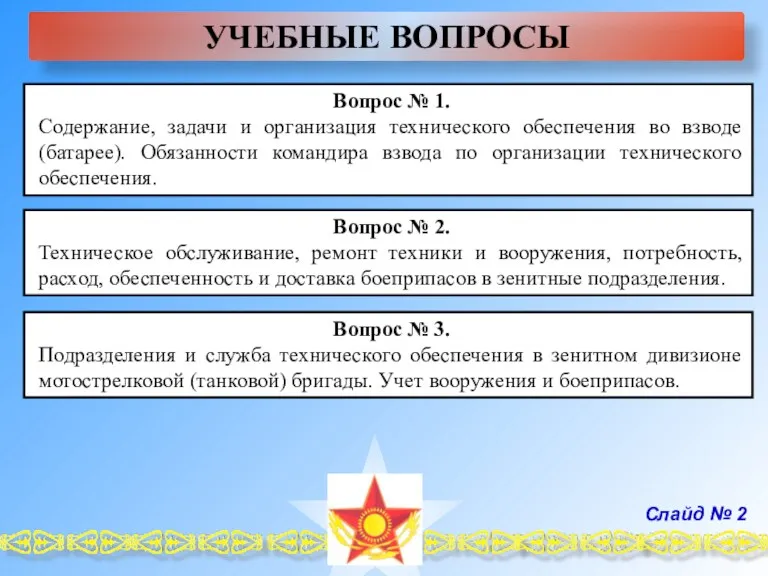 УЧЕБНЫЕ ВОПРОСЫ

Вопрос № 1.
Содержание, задачи и организация технического обеспечения во взводе (батарее). Обязанности командира взвода по организации технического обеспечения.

Вопрос № 2.
Техническое обслуживание, ремонт техники и вооружения, потребность, расход, обеспеченность и доставка боеприпасов в зенитные подразделения.

Вопрос № 3.
Подразделения и служба технического обеспечения в зенитном дивизионе мотострелковой (танковой) бригады. Учет вооружения и боеприпасов.

Слайд № 2